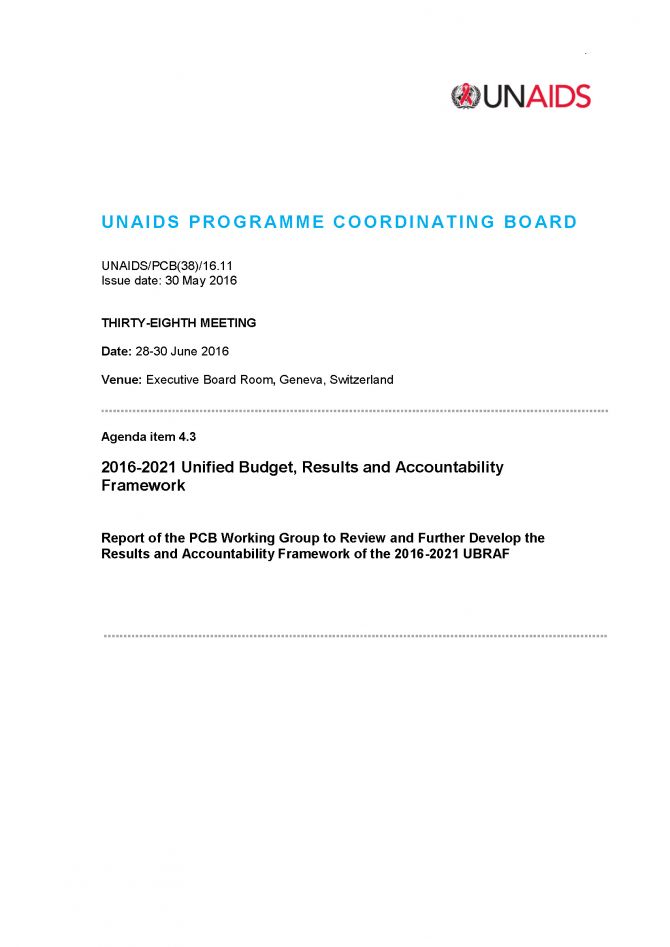 UNAIDS

UNAIDS PROGRAMME COORDINATING BOARD

UNAIDS/PCB(38)/16.11
Issue date: 30 May 2016

THIRTY-EIGHTH MEETING

Date: 28-30 June 2016

Venue: Executive Board Room, Geneva, Switzerland

Agenda item 4.3

2016-2021 Unified Budget, Results and Accountability Framework

Report of the PCB Working Group to Review and Further Develop the Results and Accountability Framework of the 2016-2021 UBRAF